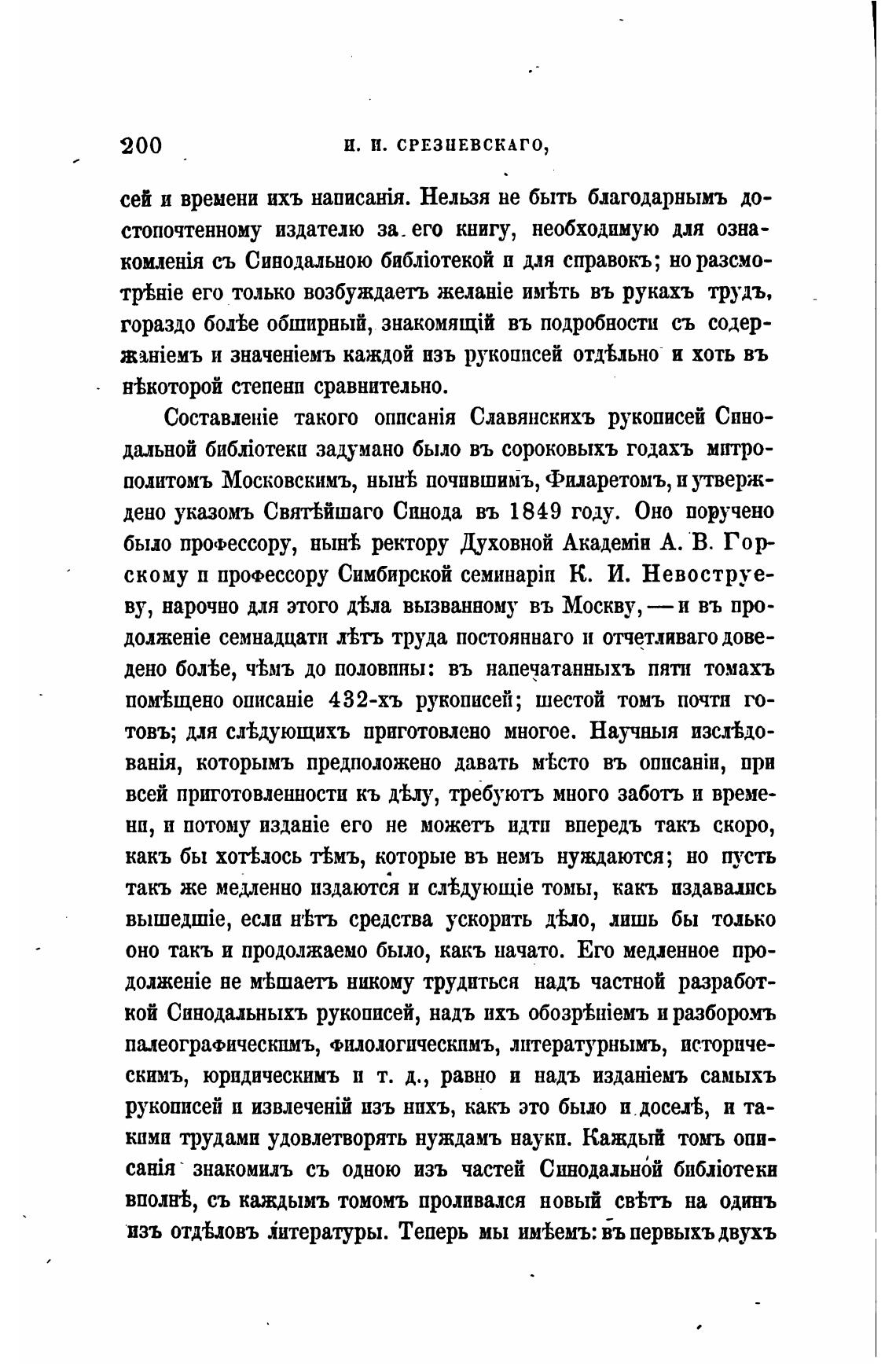 200 И. И. СРЕЗНЕВСКАГО,

сей и времени ихъ написанія. Нельзя не быть благодарнымъ достопочтенному издателю за его книгу, необходимую для ознакомленія съ Синодальною библіотекой и для справокъ; но разсмотрѣніе его только возбуждаетъ желаніе имѣть въ рукахъ трудъ, гораздо болѣе обширный, знакомящій въ подробности съ содержаніемъ и значеніемъ каждой изъ рукописей отдѣльно и хоть въ нѣкоторой степени сравнительно.

Составленіе такого описанія Славянскихъ рукописей Синодальной библіотеки задумано было въ сороковыхъ годахъ митрополитомъ Московскимъ, нынѣ почившимъ, Филаретомъ, и утверждено указомъ Святѣйшаго Синода въ 1849 году. Оно поручено было профессору, нынѣ ректору Духовной Академіи А. В. Горскому и профессору Симбирской семинаріи К. И. Невоструеву, нарочно для этого дѣла вызванному въ Москву, — и въ продолженіе семнадцати лѣтъ труда постояннаго и отчетливаго доведено болѣе, чѣмъ до половины: въ напечатанныхъ пяти томахъ помѣщено описаніе 432-хъ рукописей; шестой томъ почти готовъ; для слѣдующихъ приготовлено многое. Научныя изслѣдованія, которымъ предположено давать мѣсто въ описаніи, при всей приготовленности къ дѣлу, требуютъ много заботъ и времени, и потому изданіе его не можетъ идти впередъ такъ скоро, какъ бы хотѣлось тѣмъ, которые въ немъ нуждаются; но пусть такъ же медленно издаются и слѣдующіе томы, какъ издавались вышедшіе, если нѣтъ средства ускорить дѣло, лишь бы только оно такъ и продолжаемо было, какъ начато. Его медленное продолженіе не мѣшаетъ никому трудиться надъ частной разработкой Синодальныхъ рукописей, надъ ихъ обозрѣніемъ и разборомъ палеографическимъ, филологическимъ, литературнымъ, историческимъ, юридическимъ и т. д., равно и надъ изданіемъ самыхъ рукописей и извлеченій изъ нихъ, какъ это было и доселѣ, и такими трудами удовлетворять нуждамъ науки. Каждый томъ описанія знакомилъ съ одною изъ частей Синодальной библіотеки вполнѣ, съ каждымъ томомъ проливался новый свѣтъ на одинъ изъ отдѣловъ литературы. Теперь мы имѣемъ: въ первыхъ двухъ